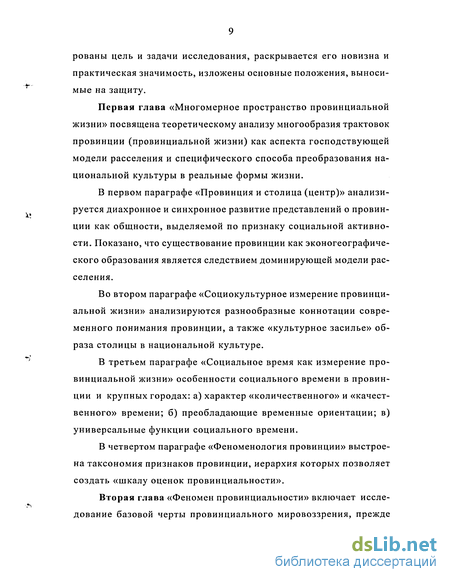 9

рованы цель и задачи исследования, раскрывается его новизна и практическая значимость, изложены основные положения, выносимые на защиту.

**Первая глава** «Многомерное пространство провинциальной жизни» посвящена теоретическому анализу многообразия трактовок провинции (провинциальной жизни) как аспекта господствующей модели расселения и специфического способа преобразования национальной культуры в реальные формы жизни.

В первом параграфе «Провинция и столица (центр)» анализируется диахронное и синхронное развитие представлений о провинции как общности, выделяемой по признаку социальной активности. Показано, что существование провинции как эконогеографического образования является следствием доминирующей модели расселения.

Во втором параграфе «Социокультурное измерение провинциальной жизни» анализируются разнообразные коннотации современного понимания провинции, а также «культурное засилье» образа столицы в национальной культуре.

В третьем параграфе «Социальное время как измерение провинциальной жизни» особенности социального времени в провинции и крупных городах: а) характер «количественного» и «качественного» времени; б) преобладающие временные ориентации; в) универсальные функции социального времени.

В четвертом параграфе «Феноменология провинции» выстроена таксономия признаков провинции, иерархия которых позволяет создать «шкалу оценок провинциальности».

**Вторая глава** «Феномен провинциальности» включает исследование базовой черты провинциального мировоззрения, прежде

dsLib.net
библиотека диссертаций